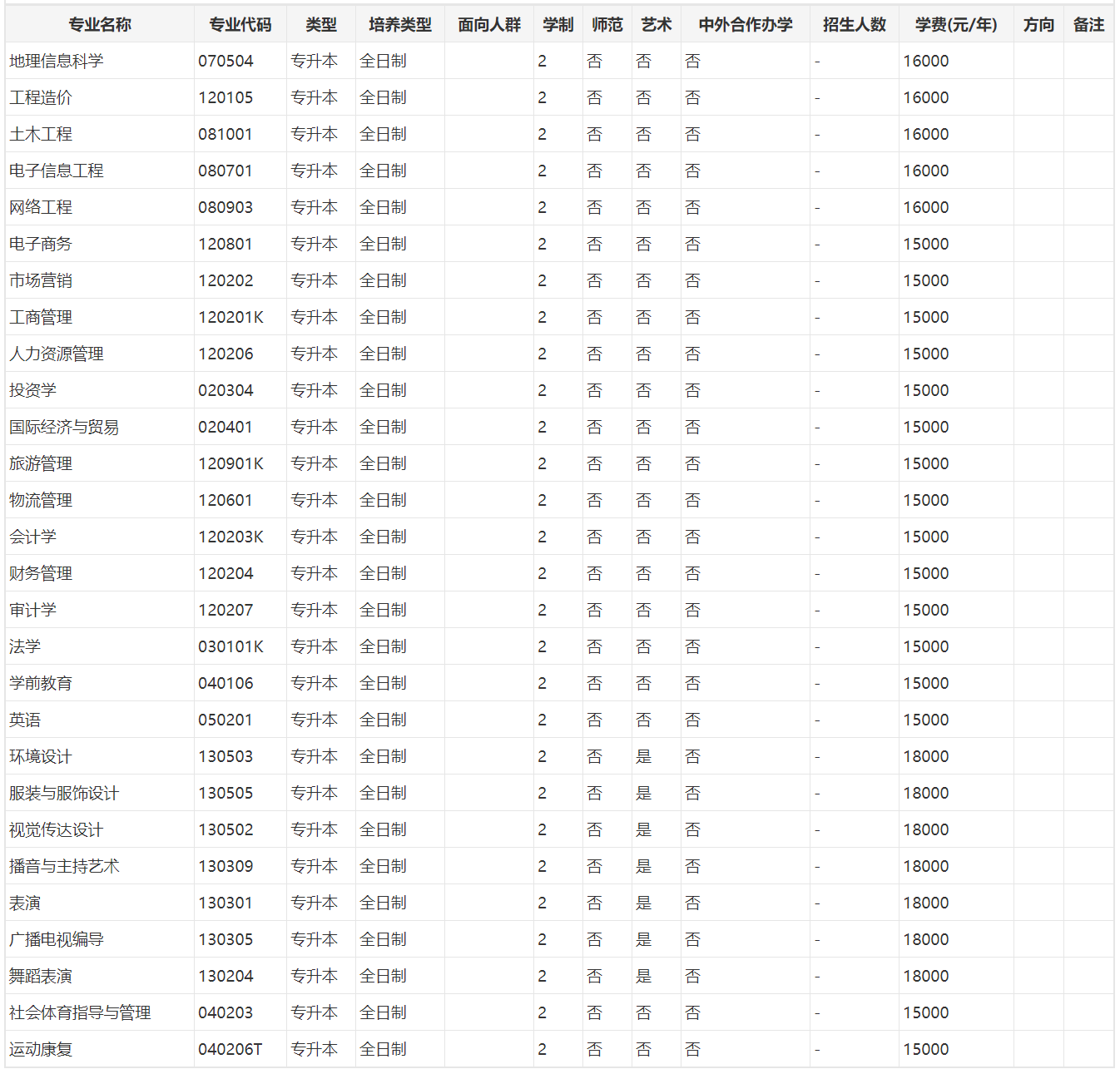 | 专业名称 | 专业代码 | 类型 | 培养类型 | 面向人群 | 学制 | 师范 | 艺术 | 中外合作办学 | 招生人数 | 学费(元/年) | 方向 | 备注 |
|---|---|---|---|---|---|---|---|---|---|---|---|---|
| 地理信息科学 | 070504 | 专升本 | 全日制 | | 2 | 否 | 否 | 否 | - | 16000 | | |
| 工程造价 | 120105 | 专升本 | 全日制 | | 2 | 否 | 否 | 否 | - | 16000 | | |
| 土木工程 | 081001 | 专升本 | 全日制 | | 2 | 否 | 否 | 否 | - | 16000 | | |
| 电子信息工程 | 080701 | 专升本 | 全日制 | | 2 | 否 | 否 | 否 | - | 16000 | | |
| 网络工程 | 080903 | 专升本 | 全日制 | | 2 | 否 | 否 | 否 | - | 16000 | | |
| 电子商务 | 120801 | 专升本 | 全日制 | | 2 | 否 | 否 | 否 | - | 15000 | | |
| 市场营销 | 120202 | 专升本 | 全日制 | | 2 | 否 | 否 | 否 | - | 15000 | | |
| 工商管理 | 120201K | 专升本 | 全日制 | | 2 | 否 | 否 | 否 | - | 15000 | | |
| 人力资源管理 | 120206 | 专升本 | 全日制 | | 2 | 否 | 否 | 否 | - | 15000 | | |
| 投资学 | 020304 | 专升本 | 全日制 | | 2 | 否 | 否 | 否 | - | 15000 | | |
| 国际经济与贸易 | 020401 | 专升本 | 全日制 | | 2 | 否 | 否 | 否 | - | 15000 | | |
| 旅游管理 | 120901K | 专升本 | 全日制 | | 2 | 否 | 否 | 否 | - | 15000 | | |
| 物流管理 | 120601 | 专升本 | 全日制 | | 2 | 否 | 否 | 否 | - | 15000 | | |
| 会计学 | 120203K | 专升本 | 全日制 | | 2 | 否 | 否 | 否 | - | 15000 | | |
| 财务管理 | 120204 | 专升本 | 全日制 | | 2 | 否 | 否 | 否 | - | 15000 | | |
| 审计学 | 120207 | 专升本 | 全日制 | | 2 | 否 | 否 | 否 | - | 15000 | | |
| 法学 | 030101K | 专升本 | 全日制 | | 2 | 否 | 否 | 否 | - | 15000 | | |
| 学前教育 | 040106 | 专升本 | 全日制 | | 2 | 否 | 否 | 否 | - | 15000 | | |
| 英语 | 050201 | 专升本 | 全日制 | | 2 | 否 | 否 | 否 | - | 15000 | | |
| 环境设计 | 130503 | 专升本 | 全日制 | | 2 | 否 | 是 | 否 | - | 18000 | | |
| 服装与服饰设计 | 130505 | 专升本 | 全日制 | | 2 | 否 | 是 | 否 | - | 18000 | | |
| 视觉传达设计 | 130502 | 专升本 | 全日制 | | 2 | 否 | 是 | 否 | - | 18000 | | |
| 播音与主持艺术 | 130309 | 专升本 | 全日制 | | 2 | 否 | 是 | 否 | - | 18000 | | |
| 表演 | 130301 | 专升本 | 全日制 | | 2 | 否 | 是 | 否 | - | 18000 | | |
| 广播电视编导 | 130305 | 专升本 | 全日制 | | 2 | 否 | 是 | 否 | - | 18000 | | |
| 舞蹈表演 | 130204 | 专升本 | 全日制 | | 2 | 否 | 是 | 否 | - | 18000 | | |
| 社会体育指导与管理 | 040203 | 专升本 | 全日制 | | 2 | 否 | 否 | 否 | - | 15000 | | |
| 运动康复 | 040206T | 专升本 | 全日制 | | 2 | 否 | 否 | 否 | - | 15000 | | |